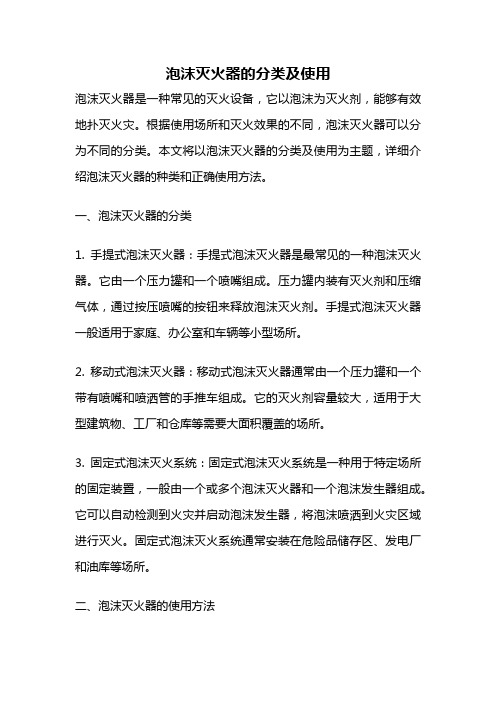 泡沫灭火器的分类及使用

泡沫灭火器是一种常见的灭火设备，它以泡沫为灭火剂，能够有效地扑灭火灾。根据使用场所和灭火效果的不同，泡沫灭火器可以分为不同的分类。本文将以泡沫灭火器的分类及使用为主题，详细介绍泡沫灭火器的种类和正确使用方法。

一、泡沫灭火器的分类

1. 手提式泡沫灭火器：手提式泡沫灭火器是最常见的一种泡沫灭火器。它由一个压力罐和一个喷嘴组成。压力罐内装有灭火剂和压缩气体，通过按压喷嘴的按钮来释放泡沫灭火剂。手提式泡沫灭火器一般适用于家庭、办公室和车辆等小型场所。

2. 移动式泡沫灭火器：移动式泡沫灭火器通常由一个压力罐和一个带有喷嘴和喷洒管的手推车组成。它的灭火剂容量较大，适用于大型建筑物、工厂和仓库等需要大面积覆盖的场所。

3. 固定式泡沫灭火系统：固定式泡沫灭火系统是一种用于特定场所的固定装置，一般由一个或多个泡沫灭火器和一个泡沫发生器组成。它可以自动检测到火灾并启动泡沫发生器，将泡沫喷洒到火灾区域进行灭火。固定式泡沫灭火系统通常安装在危险品储存区、发电厂和油库等场所。

二、泡沫灭火器的使用方法